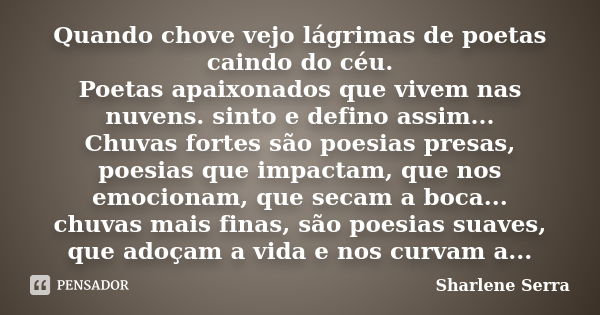 Quando chove vejo lágrimas de poetas caindo do céu.
Poetas apaixonados que vivem nas nuvens. sinto e defino assim...
Chuvas fortes são poesias presas, poesias que impactam, que nos emocionam, que secam a boca...
chuvas mais finas, são poesias suaves, que adoçam a vida e nos curvam a...

PENSADOR

Sharlene Serra